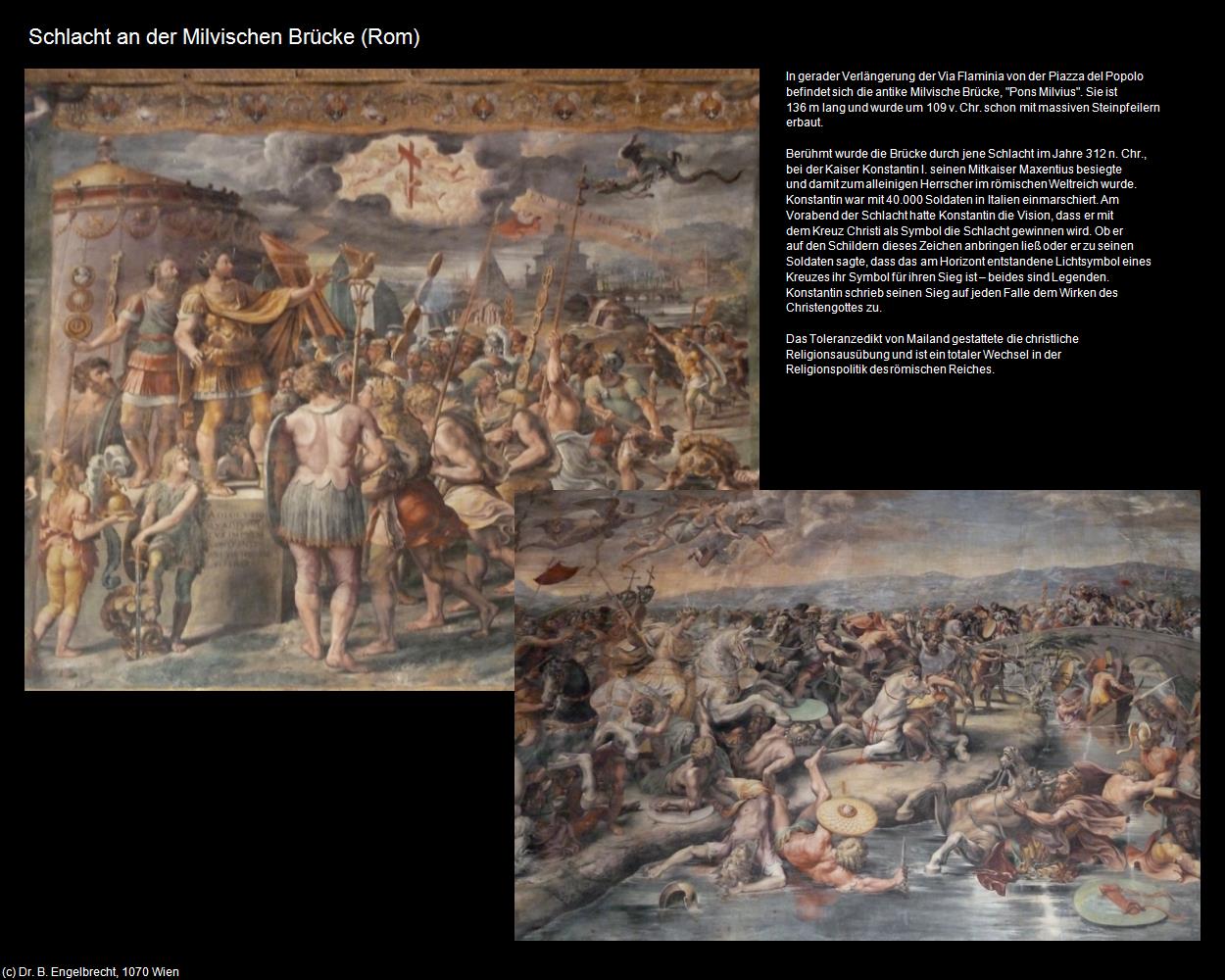 Schlacht an der Milvischen Brücke (Rom)

In gerader Verlängerung der Via Flaminia von der Piazza del Popolo befindet sich die antike Milvische Brücke, "Pons Milvius". Sie ist 136 m lang und wurde um 109 v. Chr. schon mit massiven Steinpfeilern erbaut.

Berühmt wurde die Brücke durch jene Schlacht im Jahre 312 n. Chr., bei der Kaiser Konstantin I. seinen Mitkaiser Maxentius besiegte und damit zum alleinigen Herrscher im römischen Weltreich wurde. Konstantin war mit 40.000 Soldaten in Italien einmarschiert. Am Vorabend der Schlacht hatte Konstantin die Vision, dass er mit dem Kreuz Christi als Symbol die Schlacht gewinnen wird. Ob er auf den Schildern dieses Zeichen anbringen ließ oder er zu seinen Soldaten sagte, dass das am Horizont entstandene Lichtsymbol eines Kreuzes ihr Symbol für ihren Sieg ist – beides sind Legenden. Konstantin schrieb seinen Sieg auf jeden Falle dem Wirken des Christengottes zu.

Das Toleranzedikt von Mailand gestattete die christliche Religionsausübung und ist ein totaler Wechsel in der Religionspolitik des römischen Reiches.

(c) Dr. B. Engelbrecht, 1070 Wien